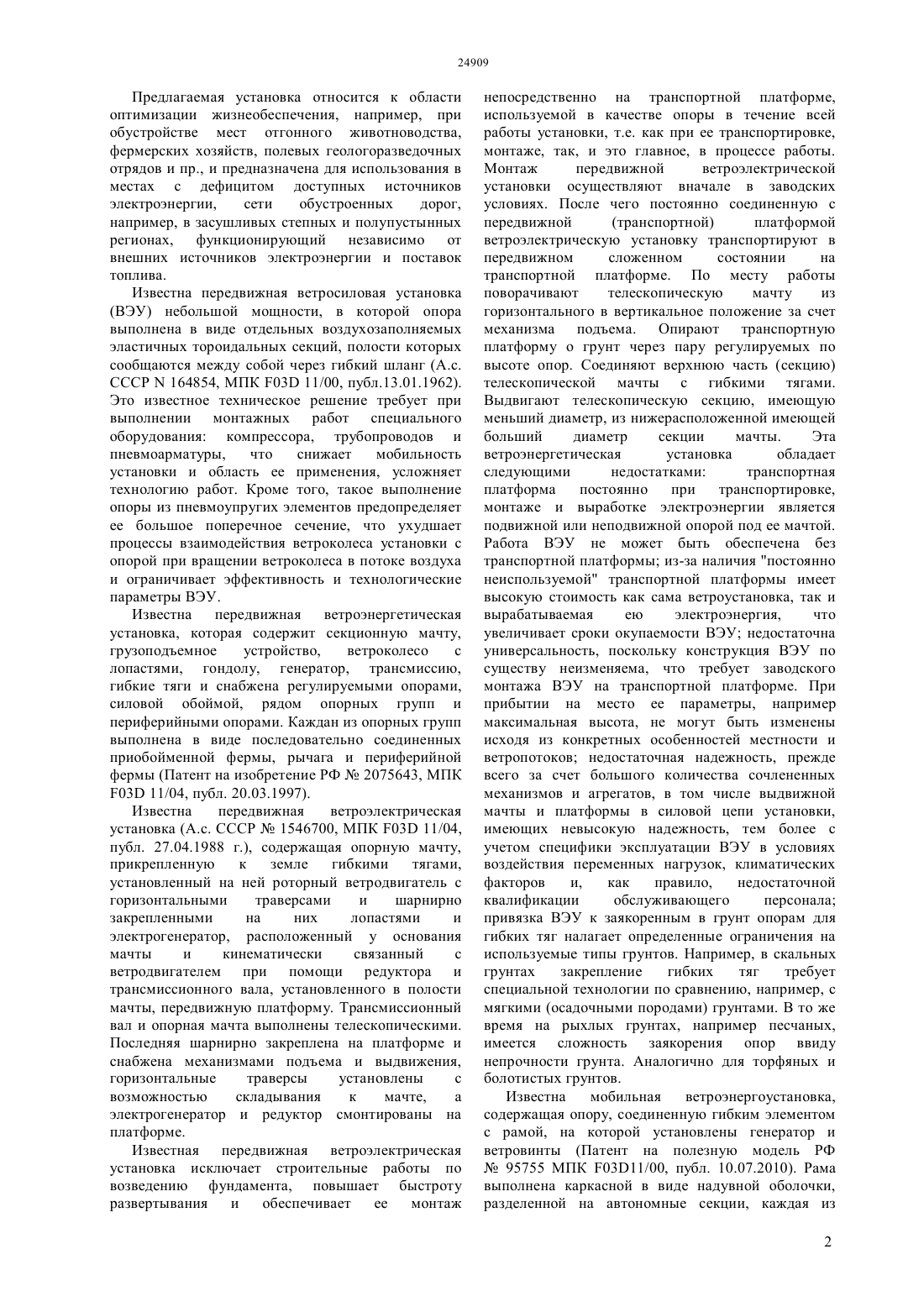 24909

Предлагаемая установка относится к области оптимизации жизнеобеспечения, например, при обустройстве мест отгонного животноводства, фермерских хозяйств, полевых геологоразведочных отрядов и пр., и предназначена для использования в местах с дефицитом доступных источников электроэнергии, сети обустроенных дорог, например, в засушливых степных и полупустынных регионах, функционирующий независимо от внешних источников электроэнергии и поставок топлива.

Известна передвижная ветросиловая установка (ВЭУ) небольшой мощности, в которой опора выполнена в виде отдельных воздухозаполняемых эластичных тороидальных секций, полости которых сообщаются между собой через гибкий шланг (А.с. СССР N 164854, МПК F03D 11/00, публ.13.01.1962). Это известное техническое решение требует при выполнении монтажных работ специального оборудования: компрессора, трубопроводов и пневмоарматуры, что снижает мобильность установки и область ее применения, усложняет технологию работ. Кроме того, такое выполнение опоры из пневмоупругих элементов предопределяет ее большое поперечное сечение, что ухудшает процессы взаимодействия ветроколеса установки с опорой при вращении ветроколеса в потоке воздуха и ограничивает эффективность и технологические параметры ВЭУ.

Известна передвижная ветроэнергетическая установка, которая содержит секционную мачту, грузоподъемное устройство, ветроколесо с лопастями, гондолу, генератор, трансмиссию, гибкие тяги и снабжена регулируемыми опорами, силовой обоймой, рядом опорных групп и периферийными опорами. Каждан из опорных групп выполнена в виде последовательно соединенных приобойменной фермы, рычага и периферийной фермы (Патент на изобретение РФ № 2075643, МПК F03D 11/04, публ. 20.03.1997).

Известна передвижная ветроэлектрическая установка (А.с. СССР № 1546700, МПК F03D 11/04, публ. 27.04.1988 г.), содержащая опорную мачту, прикрепленную к земле гибкими тягами, установленный на ней роторный ветродвигатель с горизонтальными траверсами и шарнирно закрепленными на них лопастями и электрогенератор, расположенный у основания мачты и кинематически связанный с ветродвигателем при помощи редуктора и трансмиссионного вала, установленного в полости мачты, передвижную платформу. Трансмиссионный вал и опорная мачта выполнены телескопическими. Последняя шарнирно закреплена на платформе и снабжена механизмами подъема и выдвижения, горизонтальные траверсы установлены с возможностью складывания к мачте, а электрогенератор и редуктор смонтированы на платформе.

Известная передвижная ветроэлектрическая установка исключает строительные работы по возведению фундамента, повышает быстроту развертывания и обеспечивает ее монтаж непосредственно на транспортной платформе, используемой в качестве опоры в течение всей работы установки, т.е. как при ее транспортировке, монтаже, так, и это главное, в процессе работы. Монтаж передвижной ветроэлектрической установки осуществляют вначале в заводских условиях. После чего постоянно соединенную с передвижной (транспортной) платформой ветроэлектрическую установку транспортируют в передвижном сложенном состоянии на транспортной платформе. По месту работы поворачивают телескопическую мачту из горизонтального в вертикальное положение за счет механизма подъема. Опирают транспортную платформу о грунт через пару регулируемых по высоте опор. Соединяют верхнюю часть (секцию) телескопической мачты с гибкими тягами. Выдвигают телескопическую секцию, имеющую меньший диаметр, из нижерасположенной имеющей больший диаметр секции мачты. Эта ветроэнергетическая установка обладает следующими недостатками: транспортная платформа постоянно при транспортировке, монтаже и выработке электроэнергии является подвижной или неподвижной опорой под ее мачтой. Работа ВЭУ не может быть обеспечена без транспортной платформы; из-за наличия "постоянно неиспользуемой" транспортной платформы имеет высокую стоимость как сама ветроустановка, так и вырабатываемая ею электроэнергия, что увеличивает сроки окупаемости ВЭУ; недостаточна универсальность, поскольку конструкция ВЭУ по существу неизменяема, что требует заводского монтажа ВЭУ на транспортной платформе. При прибытии на место ее параметры, например максимальная высота, не могут быть изменены исходя из конкретных особенностей местности и ветропотоков; недостаточная надежность, прежде всего за счет большого количества сочлененных механизмов и агрегатов, в том числе выдвижной мачты и платформы в силовой цепи установки, имеющих невысокую надежность, тем более с учетом специфики эксплуатации ВЭУ в условиях воздействия переменных нагрузок, климатических факторов и, как правило, недостаточной квалификации обслуживающего персонала; привязка ВЭУ к заякоренным в грунт опорам для гибких тяг налагает определенные ограничения на используемые типы грунтов. Например, в скальных грунтах закрепление гибких тяг требует специальной технологии по сравнению, например, с мягкими (осадочными породами) грунтами. В то же время на рыхлых грунтах, например песчаных, имеется сложность заякорения опор ввиду непрочности грунта. Аналогично для торфяных и болотистых грунтов.

Известна мобильная ветроэнергоустановка, содержащая опору, соединенную гибким элементом с рамой, на которой установлены генератор и ветровинты (Патент на полезную модель РФ № 95755 МПК F03D11/00, публ. 10.07.2010). Рама выполнена каркасной в виде надувной оболочки, разделенной на автономные секции, каждая из

2